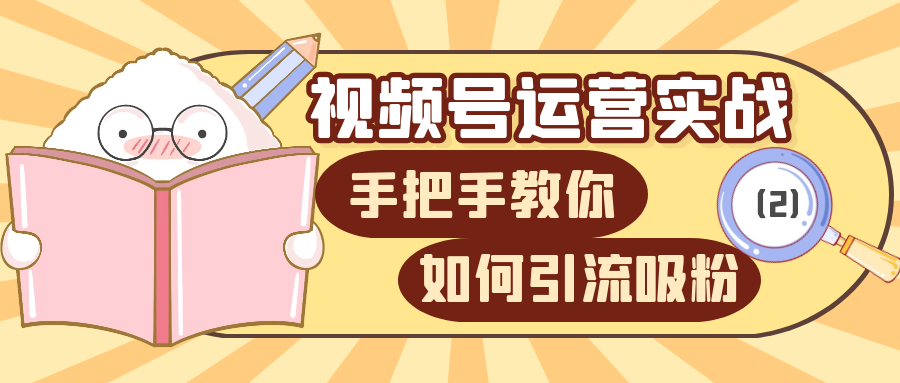 视频号运营实战

手把手教你

如何引流吸粉

(2)